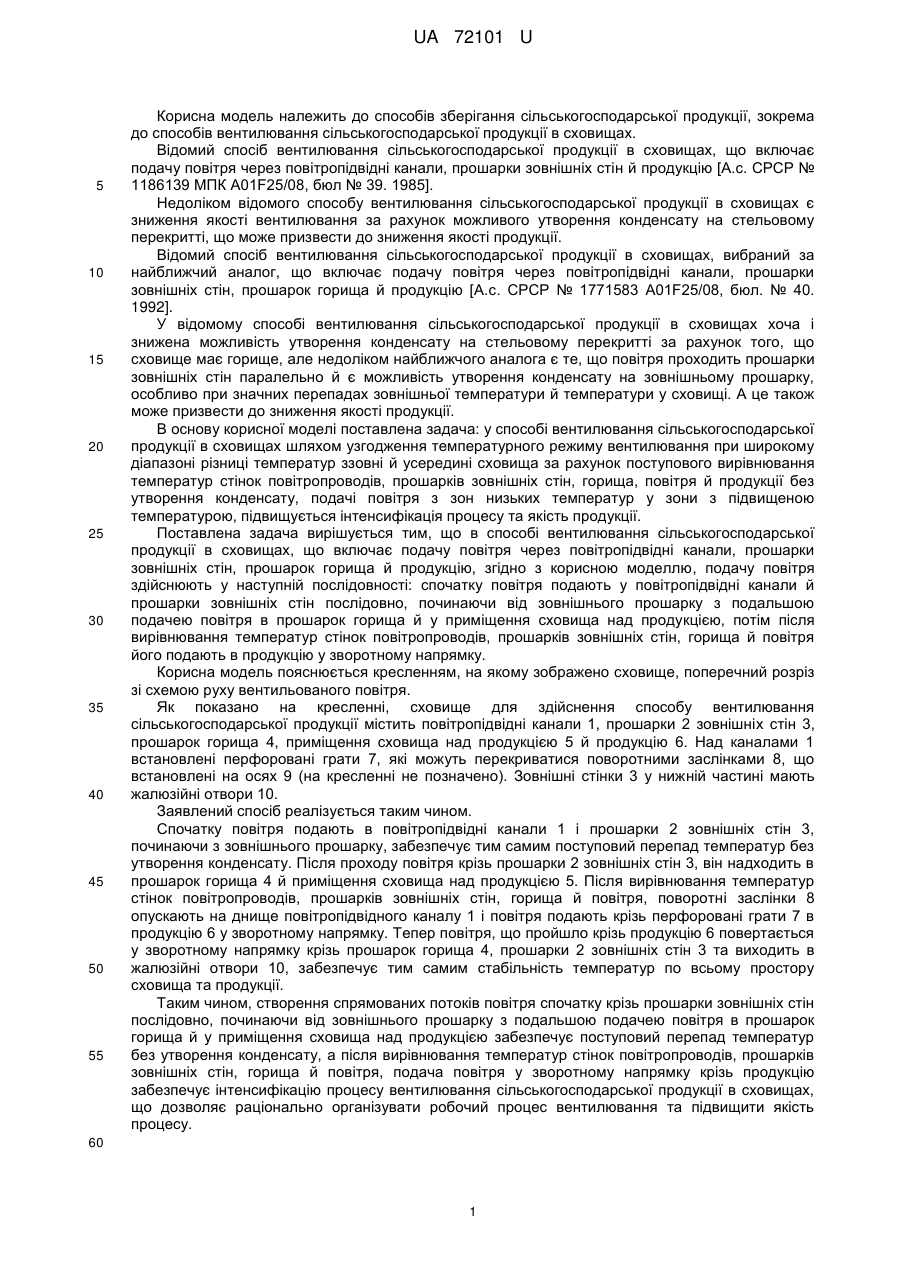 UA 72101 U

Корисна модель належить до способів зберігання сільськогосподарської продукції, зокрема до способів вентилювання сільськогосподарської продукції в сховищах.

Відомий спосіб вентилювання сільськогосподарської продукції в сховищах, що включає подачу повітря через повітропідвідні канали, прошарки зовнішніх стін й продукцію [А.с. СРСР № 1186139 МПК A01F25/08, бюл № 39. 1985].

5

Недоліком відомого способу вентилювання сільськогосподарської продукції в сховищах є зниження якості вентилювання за рахунок можливого утворення конденсату на стельовому перекритті, що може призвести до зниження якості продукції.

Відомий спосіб вентилювання сільськогосподарської продукції в сховищах, вибраний за найближчий аналог, що включає подачу повітря через повітропідвідні канали, прошарки зовнішніх стін, прошарок горища й продукцію [А.с. СРСР № 1771583 A01F25/08, бюл. № 40. 1992].

10

У відомому способі вентилювання сільськогосподарської продукції в сховищах хоча і знижена можливість утворення конденсату на стельовому перекритті за рахунок того, що сховище має горище, але недоліком найближчого аналога є те, що повітря проходить прошарки зовнішніх стін паралельно й є можливість утворення конденсату на зовнішньому прошарку, особливо при значних перепадах зовнішньої температури й температури у сховищі. А це також може призвести до зниження якості продукції.

15

В основу корисної моделі поставлена задача: у способі вентилювання сільськогосподарської продукції в сховищах шляхом узгодження температурного режиму вентилювання при широкому діапазоні різниці температур ззовні й усередині сховища за рахунок поступового вирівнювання температур стінок повітропроводів, прошарків зовнішніх стін, горища, повітря й продукції без утворення конденсату, подачі повітря з зон низьких температур у зони з підвищеною температурою, підвищується інтенсифікація процесу та якість продукції.

20

Поставлена задача вирішується тим, що в способі вентилювання сільськогосподарської продукції в сховищах, що включає подачу повітря через повітропідвідні канали, прошарки зовнішніх стін, прошарок горища й продукцію, згідно з корисною моделлю, подачу повітря здійснюють у наступній послідовності: спочатку повітря подають у повітропідвідні канали й прошарки зовнішніх стін послідовно, починаючи від зовнішнього прошарку з подальшою подачею повітря в прошарок горища й у приміщення сховища над продукцією, потім після вирівнювання температур стінок повітропроводів, прошарків зовнішніх стін, горища й повітря його подають в продукцію у зворотному напрямку.

25

30

Корисна модель пояснюється кресленням, на якому зображено сховище, поперечний розріз зі схемою руху вентильованого повітря.

Як показано на кресленні, сховище для здійснення способу вентилювання сільськогосподарської продукції містить повітропідвідні канали 1, прошарки 2 зовнішніх стін 3, прошарок горища 4, приміщення сховища над продукцією 5 й продукцію 6. Над каналами 1 встановлені перфоровані грати 7, які можуть перекриватися поворотними заслінками 8, що встановлені на осях 9 (на кресленні не позначено). Зовнішні стінки 3 у нижній частині мають жалюзійні отвори 10.

35

40

Заявлений спосіб реалізується таким чином.

Спочатку повітря подають в повітропідвідні канали 1 і прошарки 2 зовнішніх стін 3, починаючи з зовнішнього прошарку, забезпечує тим самим поступовий перепад температур без утворення конденсату. Після проходу повітря крізь прошарки 2 зовнішніх стін 3, він надходить в прошарок горища 4 й приміщення сховища над продукцією 5. Після вирівнювання температур стінок повітропроводів, прошарків зовнішніх стін, горища й повітря, поворотні заслінки 8 опускають на днище повітропідвідного каналу 1 і повітря подають крізь перфоровані грати 7 в продукцію 6 у зворотному напрямку. Тепер повітря, що пройшло крізь продукцію 6 повертається у зворотному напрямку крізь прошарок горища 4, прошарки 2 зовнішніх стін 3 та виходить в жалюзійні отвори 10, забезпечує тим самим стабільність температур по всьому простору сховища та продукції.

45

50

Таким чином, створення спрямованих потоків повітря спочатку крізь прошарки зовнішніх стін послідовно, починаючи від зовнішнього прошарку з подальшою подачею повітря в прошарок горища й у приміщення сховища над продукцією забезпечує поступовий перепад температур без утворення конденсату, а після вирівнювання температур стінок повітропроводів, прошарків зовнішніх стін, горища й повітря, подача повітря у зворотному напрямку крізь продукцію забезпечує інтенсифікацію процесу вентилювання сільськогосподарської продукції в сховищах, що дозволяє раціонально організувати робочий процес вентилювання та підвищити якість процесу.

55

60

1